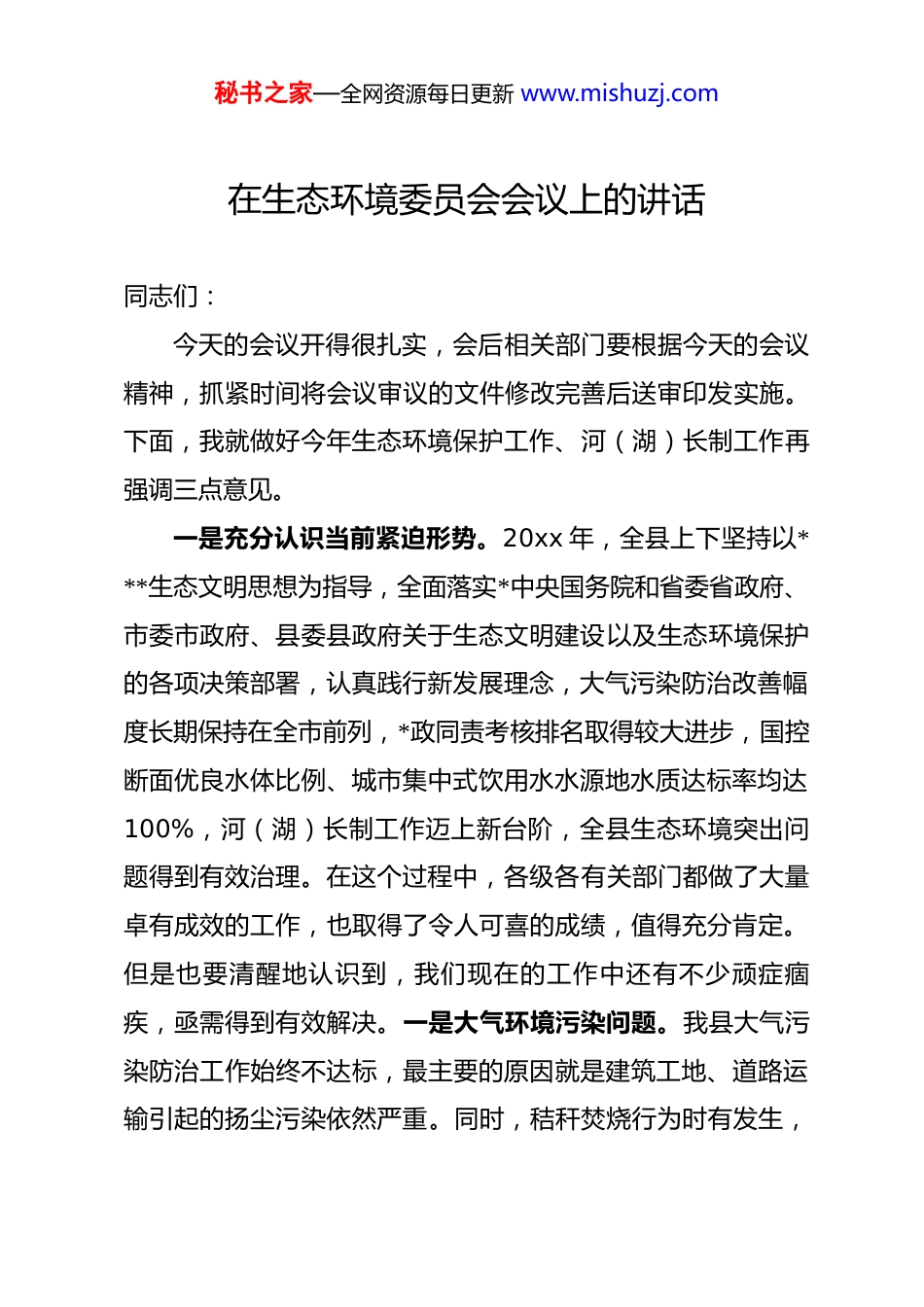 秘书之家—全网资源每日更新 www.mishuzj.com

在生态环境委员会会议上的讲话

同志们：

今天的会议开得很扎实，会后相关部门要根据今天的会议精神，抓紧时间将会议审议的文件修改完善后送审印发实施。下面，我就做好今年生态环境保护工作、河（湖）长制工作再强调三点意见。

一是充分认识当前紧迫形势。20xx 年，全县上下坚持以***生态文明思想为指导，全面落实*中央国务院和省委省政府、市委市政府、县委县政府关于生态文明建设以及生态环境保护的各项决策部署，认真践行新发展理念，大气污染防治改善幅度长期保持在全市前列，*政同责考核排名取得较大进步，国控断面优良水体比例、城市集中式饮用水水源地水质达标率均达100%，河（湖）长制工作迈上新台阶，全县生态环境突出问题得到有效治理。在这个过程中，各级各有关部门都做了大量卓有成效的工作，也取得了令人可喜的成绩，值得充分肯定。但是也要清醒地认识到，我们现在的工作中还有不少顽症痼疾，亟需得到有效解决。一是大气环境污染问题。我县大气污染防治工作始终不达标，最主要的原因就是建筑工地、道路运输引起的扬尘污染依然严重。同时，秸秆焚烧行为时有发生，